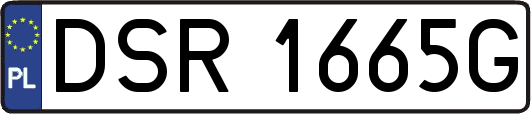 PL
DSR 1665G